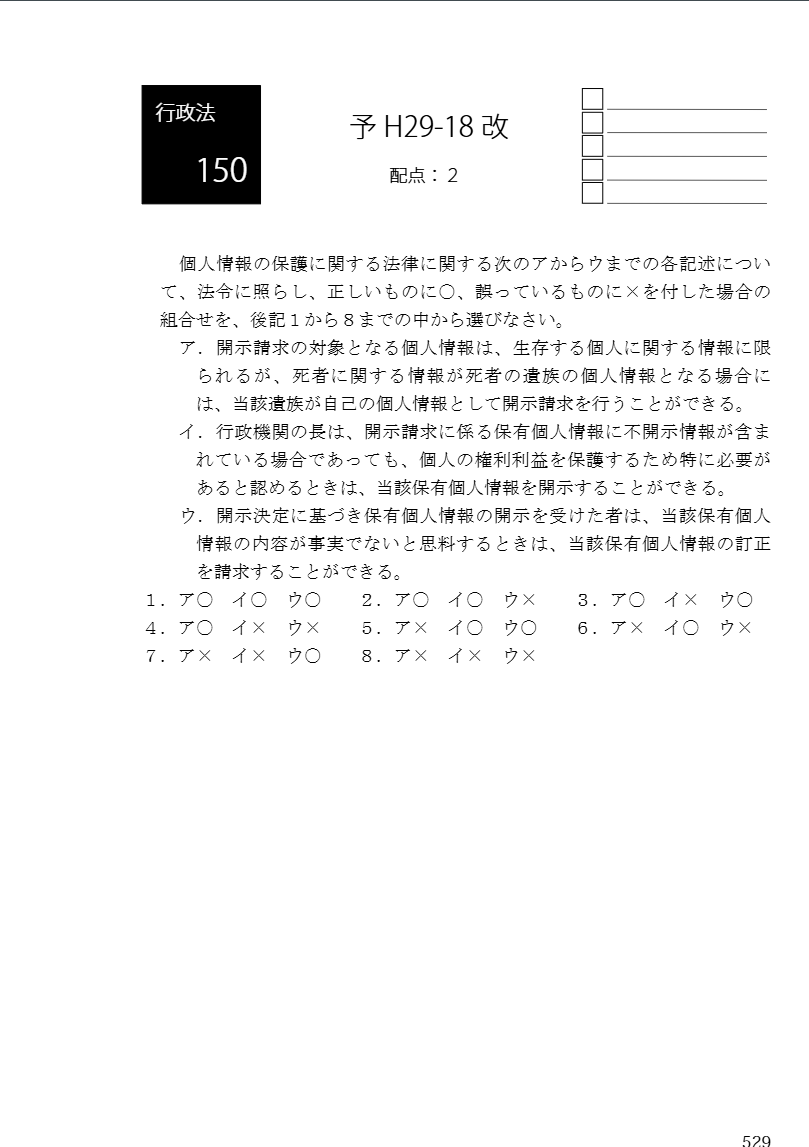 行政法
150

予 H29-18 改

配点：2

個人情報の保護に関する法律に関する次のアからウまでの各記述について、法令に照らし、正しいものに○、誤っているものに×を付した場合の組合せを、後記１から８までの中から選びなさい。

ア．開示請求の対象となる個人情報は、生存する個人に関する情報に限られるが、死者に関する情報が死者の遺族の個人情報となる場合には、当該遺族が自己の個人情報として開示請求を行うことができる。

イ．行政機関の長は、開示請求に係る保有個人情報に不開示情報が含まれている場合であっても、個人の権利利益を保護するため特に必要があると認めるときは、当該保有個人情報を開示することができる。

ウ．開示決定に基づき保有個人情報の開示を受けた者は、当該保有個人情報の内容が事実でないと思料するときは、当該保有個人情報の訂正を請求することができる。

１．ア○　イ○　ウ○　２．ア○　イ○　ウ×　３．ア○　イ×　ウ○
４．ア○　イ×　ウ×　５．ア×　イ○　ウ○　６．ア×　イ○　ウ×
７．ア×　イ×　ウ○　８．ア×　イ×　ウ×

529